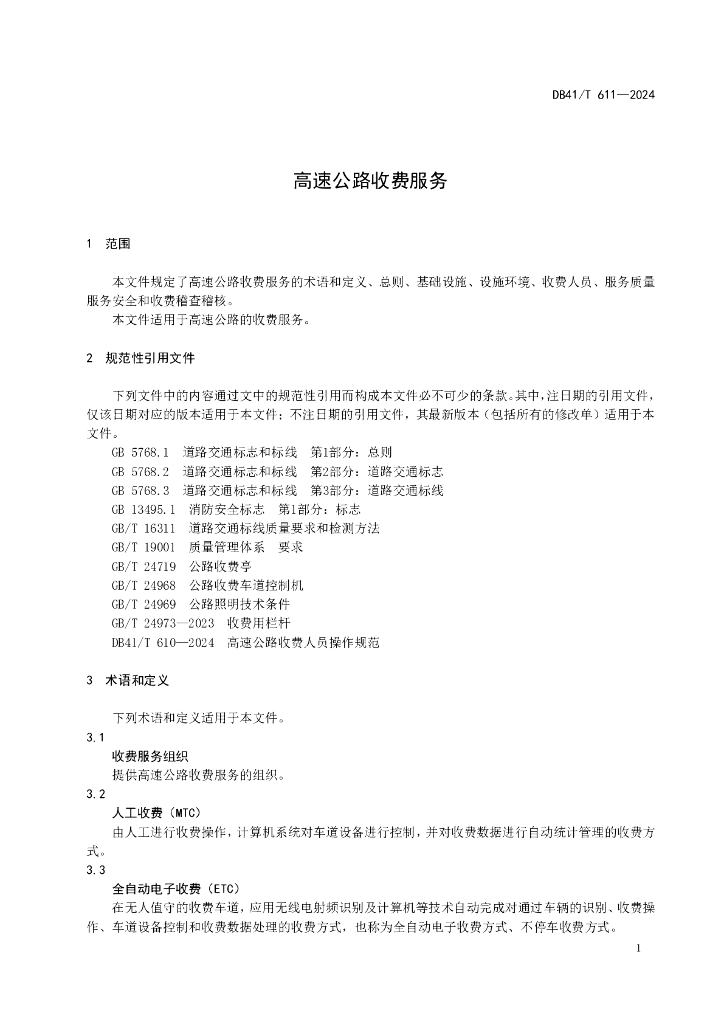 DB41/T 611—2024

高速公路收费服务

1 范围

本文件规定了高速公路收费服务的术语和定义、总则、基础设施、设施环境、收费人员、服务质量服务安全和收费稽查稽核。

本文件适用于高速公路的收费服务。

2 规范性引用文件

下列文件中的内容通过文中的规范性引用而构成本文件必不可少的条款。其中，注日期的引用文件，仅该日期对应的版本适用于本文件；不注日期的引用文件，其最新版本（包括所有的修改单）适用于本文件。

GB 5768.1 道路交通标志和标线 第1部分：总则
GB 5768.2 道路交通标志和标线 第2部分：道路交通标志
GB 5768.3 道路交通标志和标线 第3部分：道路交通标线
GB 13495.1 消防安全标志 第1部分：标志
GB/T 16311 道路交通标线质量要求和检测方法
GB/T 19001 质量管理体系 要求
GB/T 24719 公路收费亭
GB/T 24968 公路收费车道控制机
GB/T 24969 公路照明技术条件
GB/T 24973—2023 收费用栏杆
DB41/T 610—2024 高速公路收费人员操作规范

3 术语和定义

下列术语和定义适用于本文件。

3.1
收费服务组织
提供高速公路收费服务的组织。

3.2
人工收费（MTC）
由人工进行收费操作，计算机系统对车道设备进行控制，并对收费数据进行自动统计管理的收费方式。

3.3
全自动电子收费（ETC）
在无人值守的收费车道，应用无线电射频识别及计算机等技术自动完成对通过车辆的识别、收费操作、车道设备控制和收费数据处理的收费方式，也称为全自动电子收费方式、不停车收费方式。

1